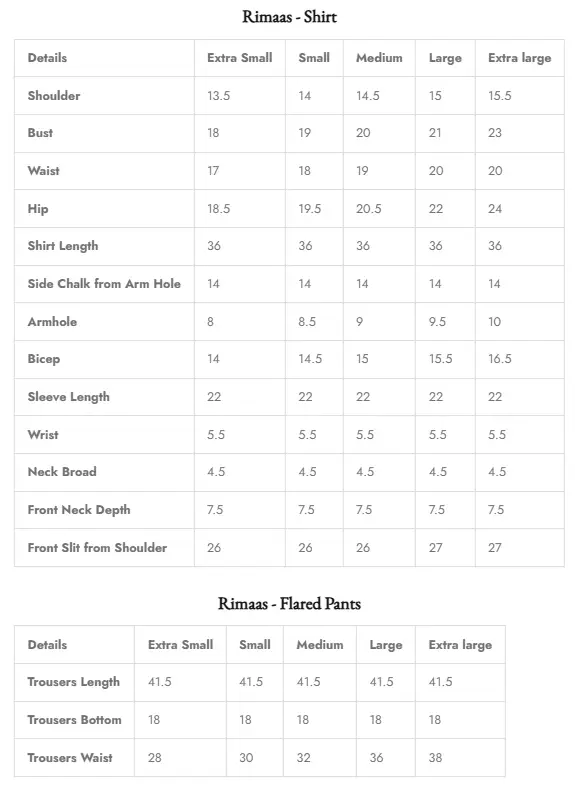 Rimaas - Shirt

| Details | Extra Small | Small | Medium | Large | Extra large |
|---|---|---|---|---|---|
| Shoulder | 13.5 | 14 | 14.5 | 15 | 15.5 |
| Bust | 18 | 19 | 20 | 21 | 23 |
| Waist | 17 | 18 | 19 | 20 | 20 |
| Hip | 18.5 | 19.5 | 20.5 | 22 | 24 |
| Shirt Length | 36 | 36 | 36 | 36 | 36 |
| Side Chalk from Arm Hole | 14 | 14 | 14 | 14 | 14 |
| Armhole | 8 | 8.5 | 9 | 9.5 | 10 |
| Bicep | 14 | 14.5 | 15 | 15.5 | 16.5 |
| Sleeve Length | 22 | 22 | 22 | 22 | 22 |
| Wrist | 5.5 | 5.5 | 5.5 | 5.5 | 5.5 |
| Neck Broad | 4.5 | 4.5 | 4.5 | 4.5 | 4.5 |
| Front Neck Depth | 7.5 | 7.5 | 7.5 | 7.5 | 7.5 |
| Front Slit from Shoulder | 26 | 26 | 26 | 27 | 27 |

Rimaas - Flared Pants

| Details | Extra Small | Small | Medium | Large | Extra large |
|---|---|---|---|---|---|
| Trousers Length | 41.5 | 41.5 | 41.5 | 41.5 | 41.5 |
| Trousers Bottom | 18 | 18 | 18 | 18 | 18 |
| Trousers Waist | 28 | 30 | 32 | 36 | 38 |